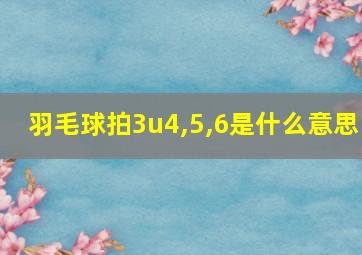 羽毛球拍3u4,5,6是什么意思